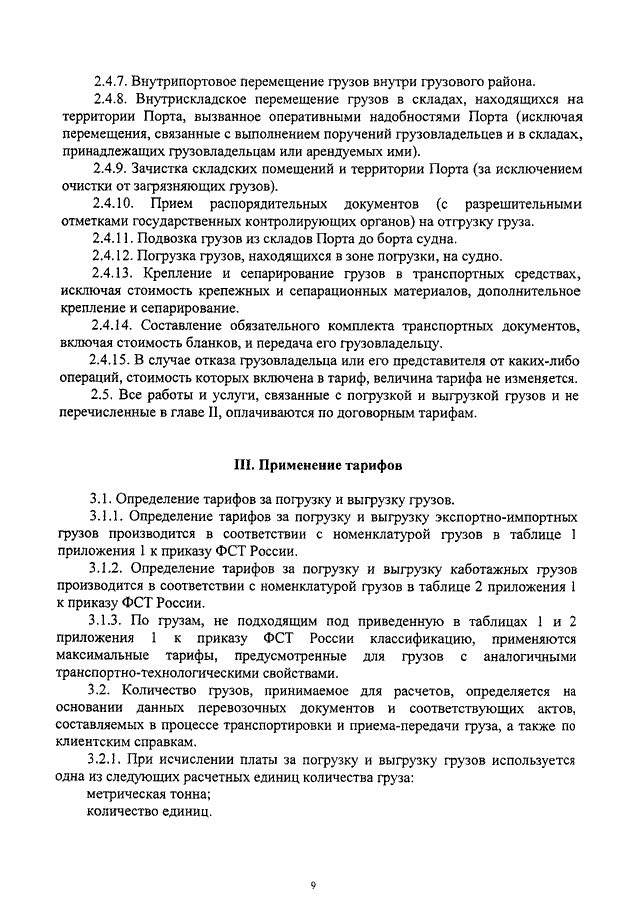 2.4.7. Внутрипортовое перемещение грузов внутри грузового района.

2.4.8. Внутрискладское перемещение грузов в складах, находящихся на территории Порта, вызванное оперативными надобностями Порта (исключая перемещения, связанные с выполнением поручений грузовладельцев и в складах, принадлежащих грузовладельцам или арендуемых ими).

2.4.9. Зачистка складских помещений и территории Порта (за исключением очистки от загрязняющих грузов).

2.4.10. Прием распорядительных документов (с разрешительными отметками государственных контролирующих органов) на отгрузку груза.

2.4.11. Подвозка грузов из складов Порта до борта судна.

2.4.12. Погрузка грузов, находящихся в зоне погрузки, на судно.

2.4.13. Крепление и сепарирование грузов в транспортных средствах, исключая стоимость крепежных и сепарационных материалов, дополнительное крепление и сепарирование.

2.4.14. Составление обязательного комплекта транспортных документов, включая стоимость бланков, и передача его грузовладельцу.

2.4.15. В случае отказа грузовладельца или его представителя от каких-либо операций, стоимость которых включена в тариф, величина тарифа не изменяется.

2.5. Все работы и услуги, связанные с погрузкой и выгрузкой грузов и не перечисленные в главе II, оплачиваются по договорным тарифам.

III. Применение тарифов

3.1. Определение тарифов за погрузку и выгрузку грузов.

3.1.1. Определение тарифов за погрузку и выгрузку экспортно-импортных грузов производится в соответствии с номенклатурой грузов в таблице 1 приложения 1 к приказу ФСТ России.

3.1.2. Определение тарифов за погрузку и выгрузку каботажных грузов производится в соответствии с номенклатурой грузов в таблице 2 приложения 1 к приказу ФСТ России.

3.1.3. По грузам, не подходящим под приведенную в таблицах 1 и 2 приложения 1 к приказу ФСТ России классификацию, применяются максимальные тарифы, предусмотренные для грузов с аналогичными транспортно-технологическими свойствами.

3.2. Количество грузов, принимаемое для расчетов, определяется на основании данных перевозочных документов и соответствующих актов, составляемых в процессе транспортировки и приема-передачи груза, а также по клиентским справкам.

3.2.1. При исчислении платы за погрузку и выгрузку грузов используется одна из следующих расчетных единиц количества груза:
метрическая тонна;
количество единиц.

9